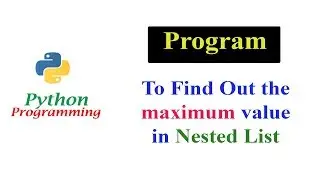 Python
Programming

Program

To Find Out the maximum value in Nested List